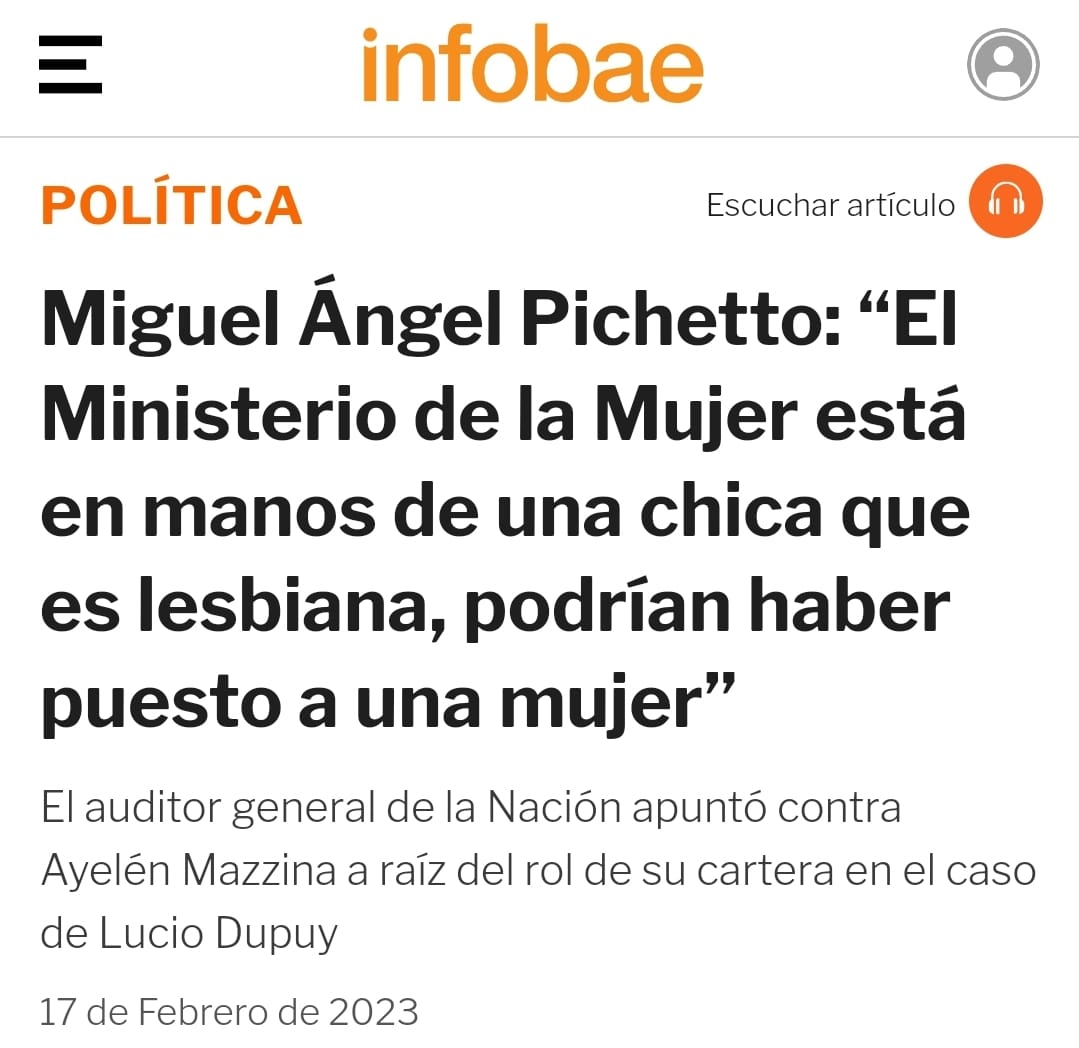 infobae

POLÍTICA

Escuchar artículo

Miguel Ángel Pichetto: “El Ministerio de la Mujer está en manos de una chica que es lesbiana, podrían haber puesto a una mujer”

El auditor general de la Nación apuntó contra Ayelén Mazzina a raíz del rol de su cartera en el caso de Lucio Dupuy

17 de Febrero de 2023